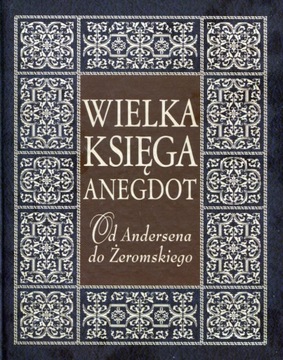 WIELKA KSIĘGA ANEGDOT

Od Andersena do Żeromskiego